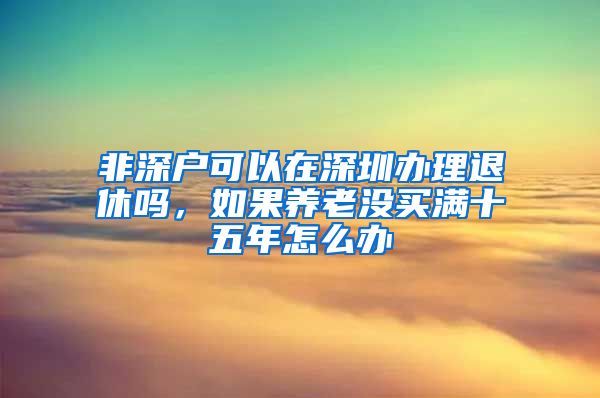 非深户可以在深圳办理退休吗，如果养老没买满十五年怎么办